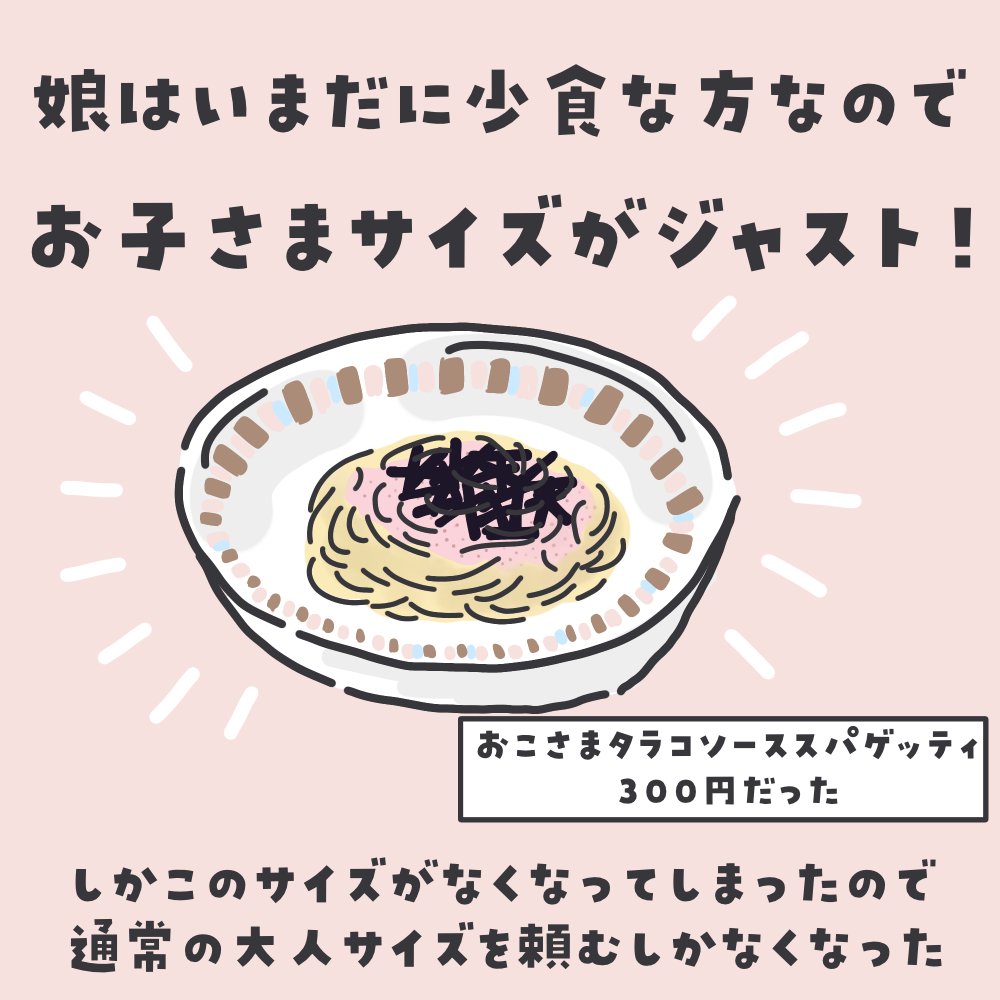 娘はいまだに少食な方なので
お子さまサイズがジャスト！

おこさまタラコソーススパゲッティ
300円だった

しかこのサイズがなくなってしまったので
通常の大人サイズを頼むしかなくなった